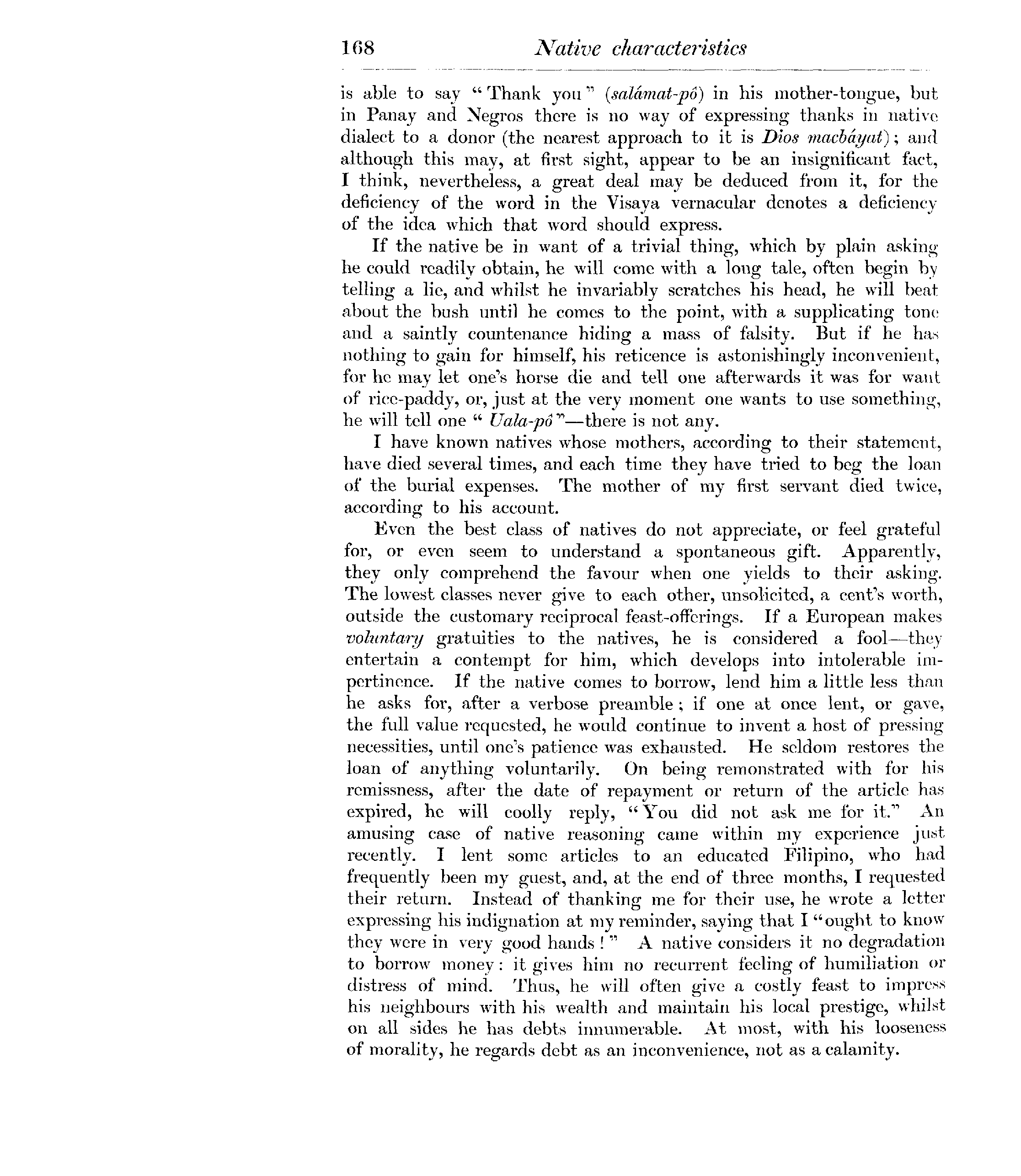 168 Native characteristics

is able to say "Thank you" (salámat-pô) in his mother-tongue, but in Panay and Negros there is no way of expressing thanks in native dialect to a donor (the nearest approach to it is Dios macbáyat); and although this may, at first sight, appear to be an insignificant fact, I think, nevertheless, a great deal may be deduced from it, for the deficiency of the word in the Visaya vernacular denotes a deficiency of the idea which that word should express.

If the native be in want of a trivial thing, which by plain asking he could readily obtain, he will come with a long tale, often begin by telling a lie, and whilst he invariably scratches his head, he will beat about the bush until he comes to the point, with a supplicating tone and a saintly countenance hiding a mass of falsity. But if he has nothing to gain for himself, his reticence is astonishingly inconvenient, for he may let one's horse die and tell one afterwards it was for want of rice-paddy, or, just at the very moment one wants to use something, he will tell one "Uala-pô"—there is not any.

I have known natives whose mothers, according to their statement, have died several times, and each time they have tried to beg the loan of the burial expenses. The mother of my first servant died twice, according to his account.

Even the best class of natives do not appreciate, or feel grateful for, or even seem to understand a spontaneous gift. Apparently, they only comprehend the favour when one yields to their asking. The lowest classes never give to each other, unsolicited, a cent's worth, outside the customary reciprocal feast-offerings. If a European makes voluntary gratuities to the natives, he is considered a fool—they entertain a contempt for him, which develops into intolerable impertinence. If the native comes to borrow, lend him a little less than he asks for, after a verbose preamble; if one at once lent, or gave, the full value requested, he would continue to invent a host of pressing necessities, until one's patience was exhausted. He seldom restores the loan of anything voluntarily. On being remonstrated with for his remissness, after the date of repayment or return of the article has expired, he will coolly reply, "You did not ask me for it." An amusing case of native reasoning came within my experience just recently. I lent some articles to an educated Filipino, who had frequently been my guest, and, at the end of three months, I requested their return. Instead of thanking me for their use, he wrote a letter expressing his indignation at my reminder, saying that I "ought to know they were in very good hands!" A native considers it no degradation to borrow money: it gives him no recurrent feeling of humiliation or distress of mind. Thus, he will often give a costly feast to impress his neighbours with his wealth and maintain his local prestige, whilst on all sides he has debts innumerable. At most, with his looseness of morality, he regards debt as an inconvenience, not as a calamity.